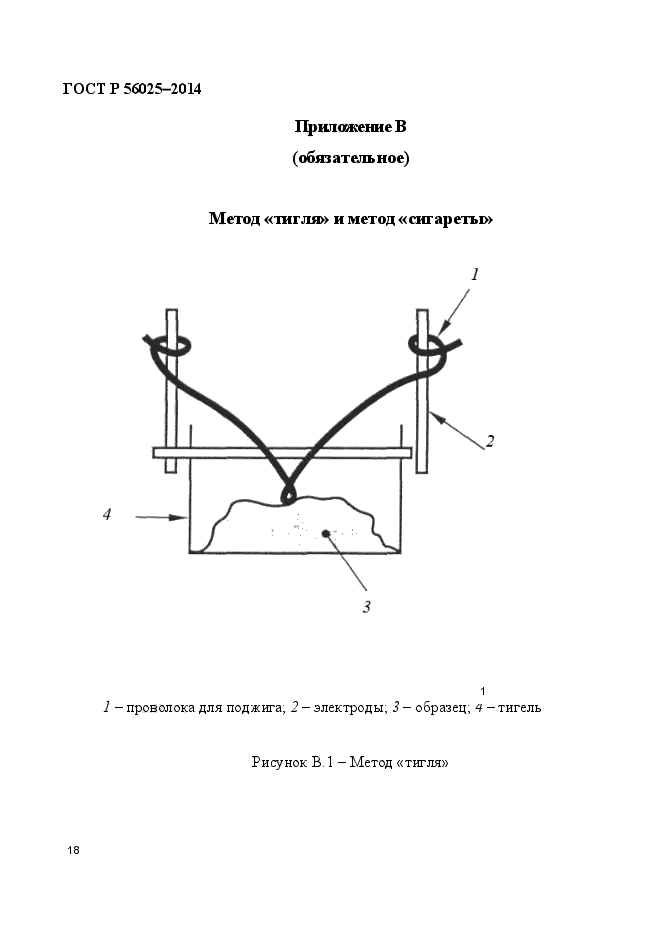 ГОСТ Р 56025–2014

Приложение В

(обязательное)

Метод «тигля» и метод «сигареты»

1

2

4

3

1

1 – проволока для поджига; 2 – электроды; 3 – образец; 4 – тигель

Рисунок В.1 – Метод «тигля»

18